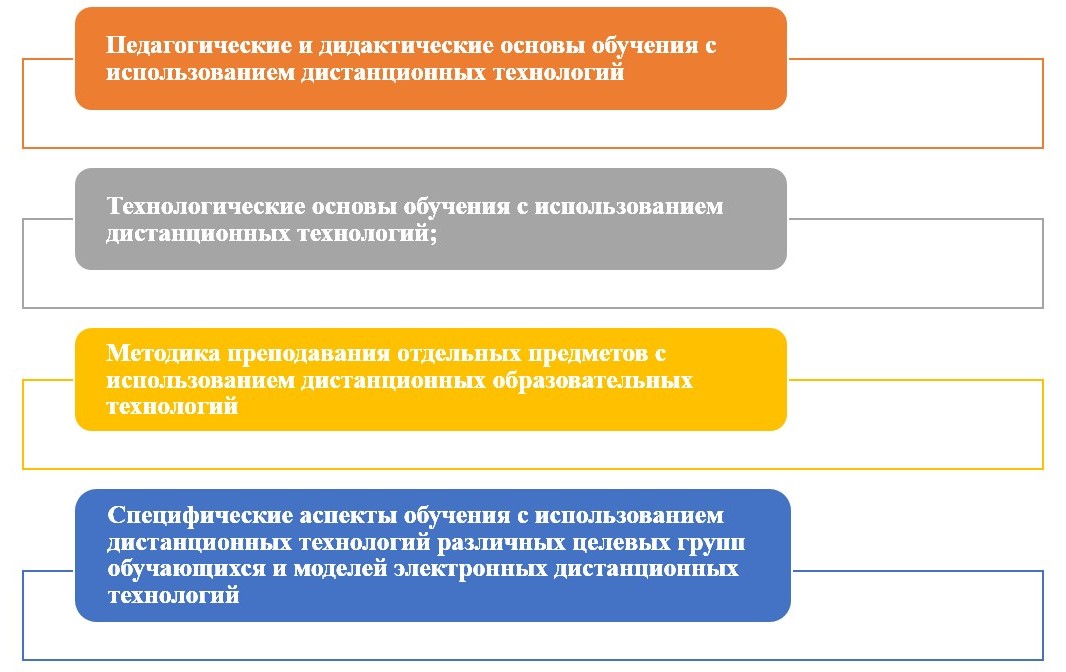 Педагогические и дидактические основы обучения с использованием дистанционных технологий

Технологические основы обучения с использованием дистанционных технологий;

Методика преподавания отдельных предметов с использованием дистанционных образовательных технологий

Специфические аспекты обучения с использованием дистанционных технологий различных целевых групп обучающихся и моделей электронных дистанционных технологий